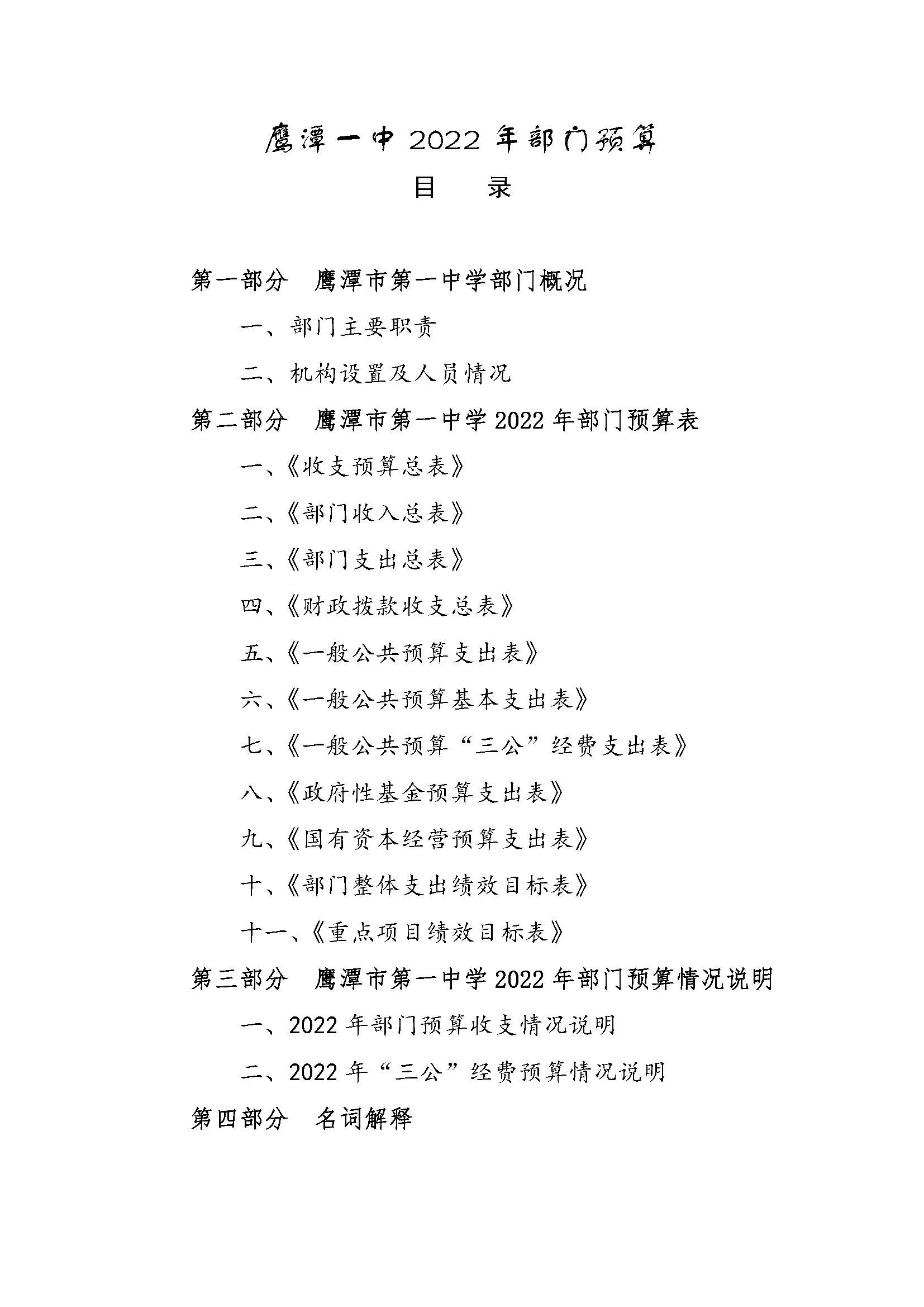 鹰潭一中 2022 年部门预算

目　　录

第一部分　鹰潭市第一中学部门概况

一、部门主要职责

二、机构设置及人员情况

第二部分　鹰潭市第一中学 2022 年部门预算表

一、《收支预算总表》

二、《部门收入总表》

三、《部门支出总表》

四、《财政拨款收支总表》

五、《一般公共预算支出表》

六、《一般公共预算基本支出表》

七、《一般公共预算“三公”经费支出表》

八、《政府性基金预算支出表》

九、《国有资本经营预算支出表》

十、《部门整体支出绩效目标表》

十一、《重点项目绩效目标表》

第三部分　鹰潭市第一中学 2022 年部门预算情况说明

一、2022 年部门预算收支情况说明

二、2022 年“三公”经费预算情况说明

第四部分　名词解释